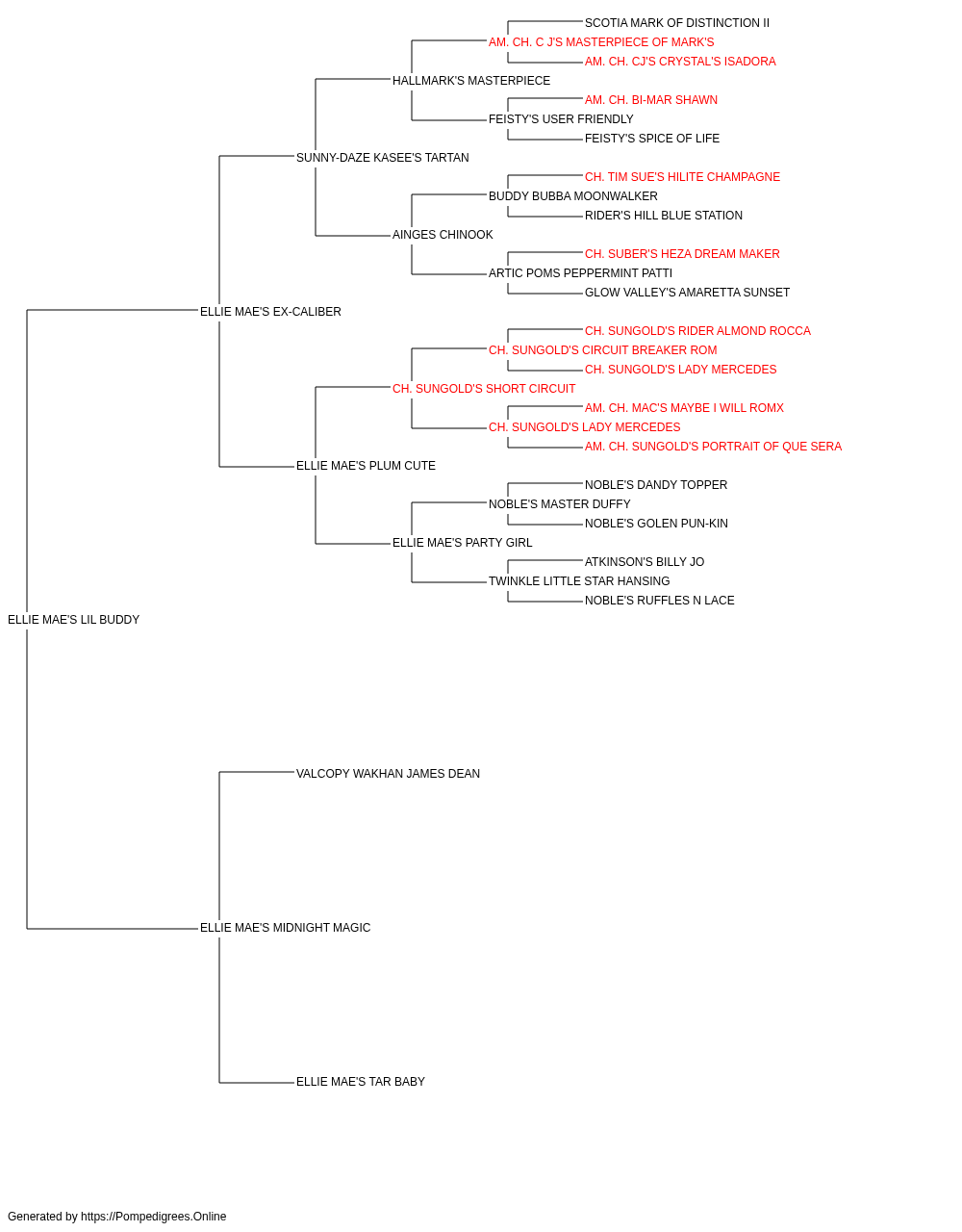 SCOTIA MARK OF DISTINCTION II
AM. CH. C J'S MASTERPIECE OF MARK'S
AM. CH. CJ'S CRYSTAL'S ISADORA
HALLMARK'S MASTERPIECE
AM. CH. BI-MAR SHAWN
FEISTY'S USER FRIENDLY
FEISTY'S SPICE OF LIFE
SUNNY-DAZE KASEE'S TARTAN
CH. TIM SUE'S HILITE CHAMPAGNE
BUDDY BUBBA MOONWALKER
RIDER'S HILL BLUE STATION
AINGES CHINOOK
CH. SUBER'S HEZA DREAM MAKER
ARTIC POMS PEPPERMINT PATTI
GLOW VALLEY'S AMARETTA SUNSET
ELLIE MAE'S EX-CALIBER
CH. SUNGOLD'S RIDER ALMOND ROCCA
CH. SUNGOLD'S CIRCUIT BREAKER ROM
CH. SUNGOLD'S LADY MERCEDES
CH. SUNGOLD'S SHORT CIRCUIT
AM. CH. MAC'S MAYBE I WILL ROMX
CH. SUNGOLD'S LADY MERCEDES
AM. CH. SUNGOLD'S PORTRAIT OF QUE SERA
ELLIE MAE'S PLUM CUTE
NOBLE'S DANDY TOPPER
NOBLE'S MASTER DUFFY
NOBLE'S GOLEN PUN-KIN
ELLIE MAE'S PARTY GIRL
ATKINSON'S BILLY JO
TWINKLE LITTLE STAR HANSING
NOBLE'S RUFFLES N LACE
ELLIE MAE'S LIL BUDDY
VALCOPY WAKHAN JAMES DEAN
ELLIE MAE'S MIDNIGHT MAGIC
ELLIE MAE'S TAR BABY

Generated by https://Pompedigrees.Online